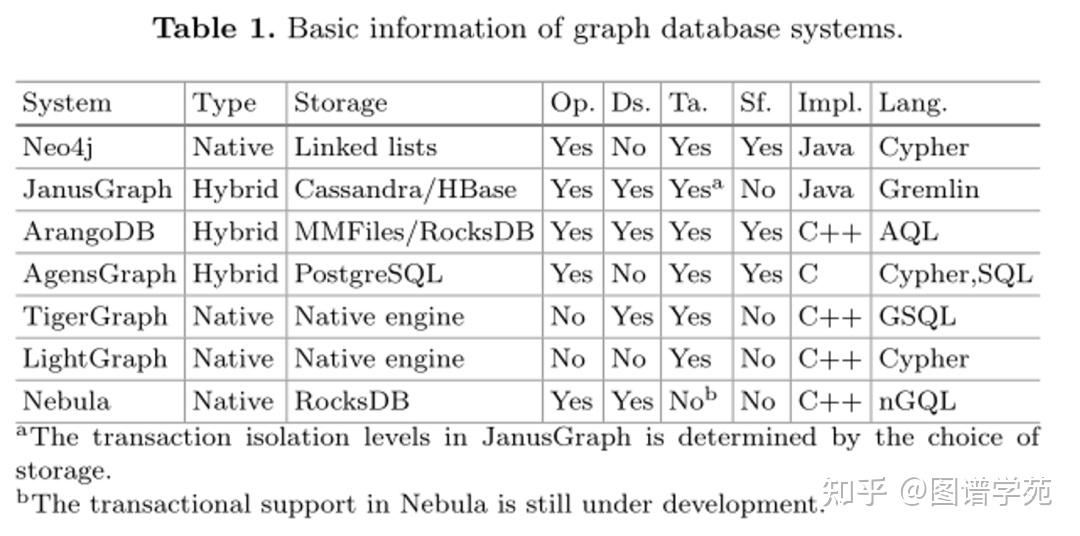 **Table 1.** Basic information of graph database systems.

| System | Type | Storage | Op. | Ds. | Ta. | Sf. | Impl. | Lang. |
|---|---|---|---|---|---|---|---|---|
| Neo4j | Native | Linked lists | Yes | No | Yes | Yes | Java | Cypher |
| JanusGraph | Hybrid | Cassandra/HBase | Yes | Yes | Yes$^a$ | No | Java | Gremlin |
| ArangoDB | Hybrid | MMFiles/RocksDB | Yes | Yes | Yes | Yes | C++ | AQL |
| AgensGraph | Hybrid | PostgreSQL | Yes | No | Yes | Yes | C | Cypher,SQL |
| TigerGraph | Native | Native engine | No | Yes | Yes | No | C++ | GSQL |
| LightGraph | Native | Native engine | No | No | Yes | No | C++ | Cypher |
| Nebula | Native | RocksDB | Yes | Yes | No$^b$ | No | C++ | nGQL |

$^a$The transaction isolation levels in JanusGraph is determined by the choice of storage.
$^b$The transactional support in Nebula is still under development.

知乎 @图谱学苑